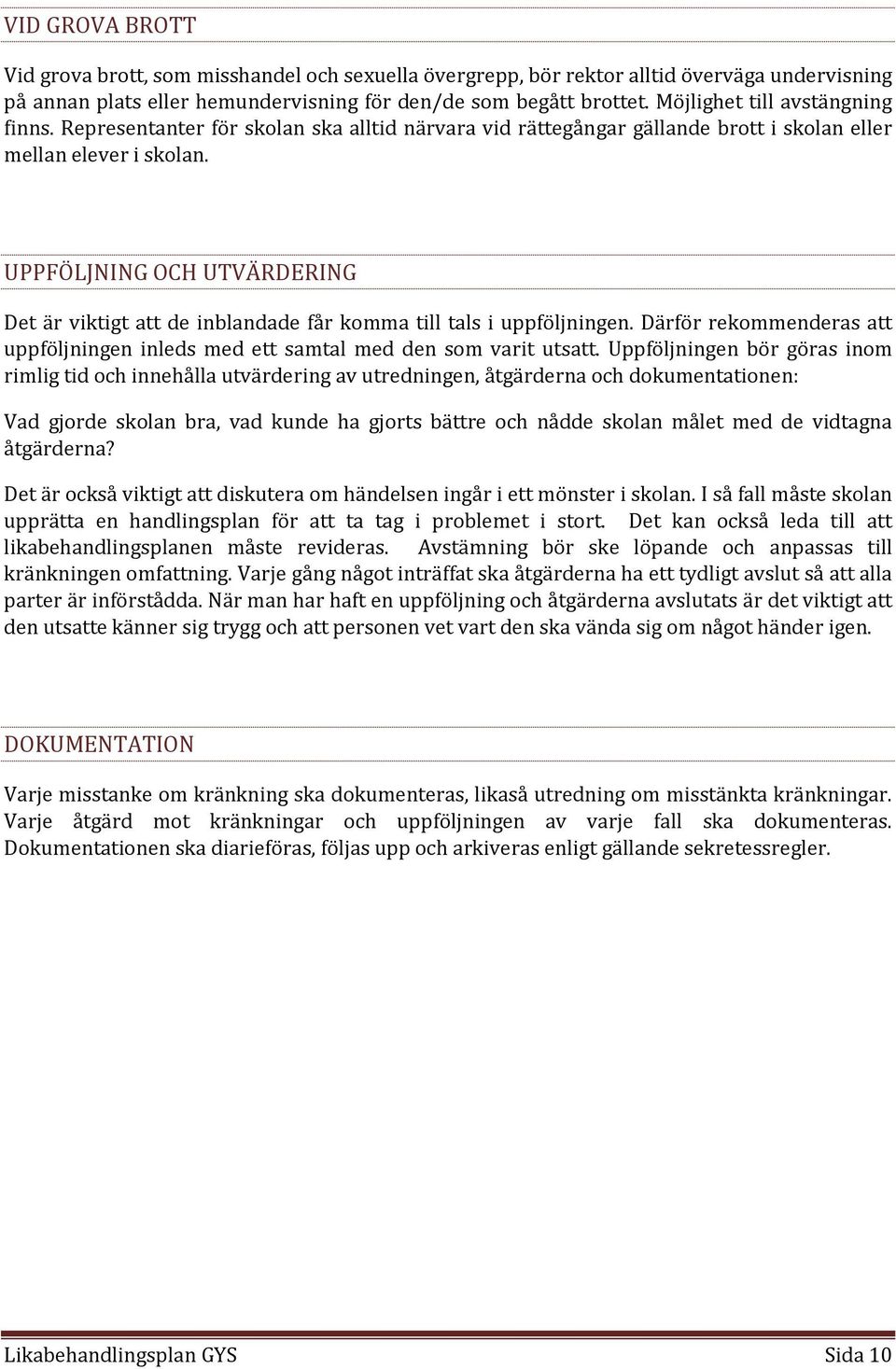 VID GROVA BROTT

Vid grova brott, som misshandel och sexuella övergrepp, bör rektor alltid överväga undervisning på annan plats eller hemundervisning för den/de som begått brottet. Möjlighet till avstängning finns. Representanter för skolan ska alltid närvara vid rättegångar gällande brott i skolan eller mellan elever i skolan.

UPPFÖLJNING OCH UTVÄRDERING

Det är viktigt att de inblandade får komma till tals i uppföljningen. Därför rekommenderas att uppföljningen inleds med ett samtal med den som varit utsatt. Uppföljningen bör göras inom rimlig tid och innehålla utvärdering av utredningen, åtgärderna och dokumentationen:

Vad gjorde skolan bra, vad kunde ha gjorts bättre och nådde skolan målet med de vidtagna åtgärderna?

Det är också viktigt att diskutera om händelsen ingår i ett mönster i skolan. I så fall måste skolan upprätta en handlingsplan för att ta tag i problemet i stort. Det kan också leda till att likabehandlingsplanen måste revideras. Avstämning bör ske löpande och anpassas till kränkningen omfattning. Varje gång något inträffat ska åtgärderna ha ett tydligt avslut så att alla parter är införstådda. När man har haft en uppföljning och åtgärderna avslutats är det viktigt att den utsatte känner sig trygg och att personen vet vart den ska vända sig om något händer igen.

DOKUMENTATION

Varje misstanke om kränkning ska dokumenteras, likaså utredning om misstänkta kränkningar. Varje åtgärd mot kränkningar och uppföljningen av varje fall ska dokumenteras. Dokumentationen ska diarieföras, följas upp och arkiveras enligt gällande sekretessregler.

Likabehandlingsplan GYS Sida 10